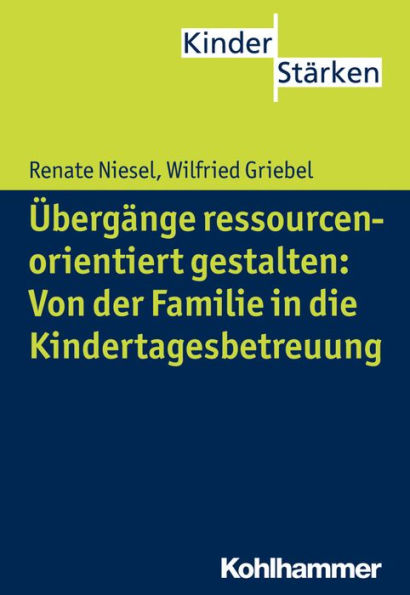 Kinder
Stärken

Renate Niesel, Wilfried Griebel

Übergänge ressourcenorientiert gestalten: Von der Familie in die Kindertagesbetreuung

Kohlhammer